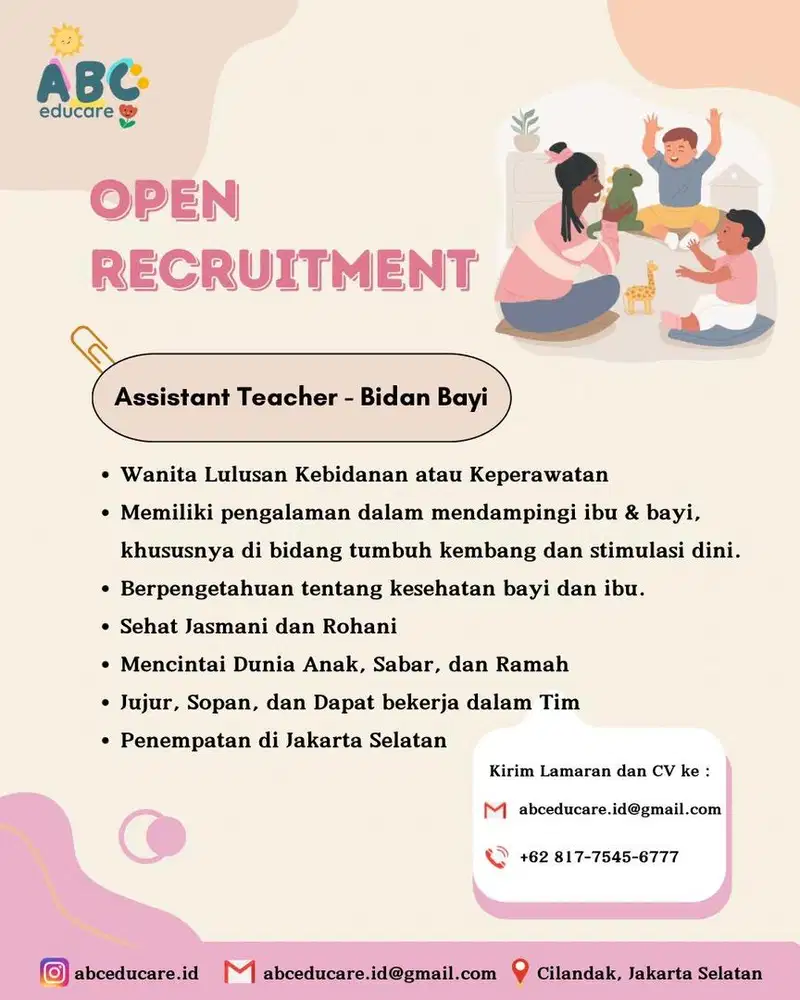 ABC educare

OPEN RECRUITMENT

Assistant Teacher - Bidan Bayi

• Wanita Lulusan Kebidanan atau Keperawatan
• Memiliki pengalaman dalam mendampingi ibu & bayi, khususnya di bidang tumbuh kembang dan stimulasi dini.
• Berpengetahuan tentang kesehatan bayi dan ibu.
• Sehat Jasmani dan Rohani
• Mencintai Dunia Anak, Sabar, dan Ramah
• Jujur, Sopan, dan Dapat bekerja dalam Tim
• Penempatan di Jakarta Selatan

Kirim Lamaran dan CV ke :
abceducare.id@gmail.com
+62 817-7545-6777

abceducare.id abceducare.id@gmail.com Cilandak, Jakarta Selatan